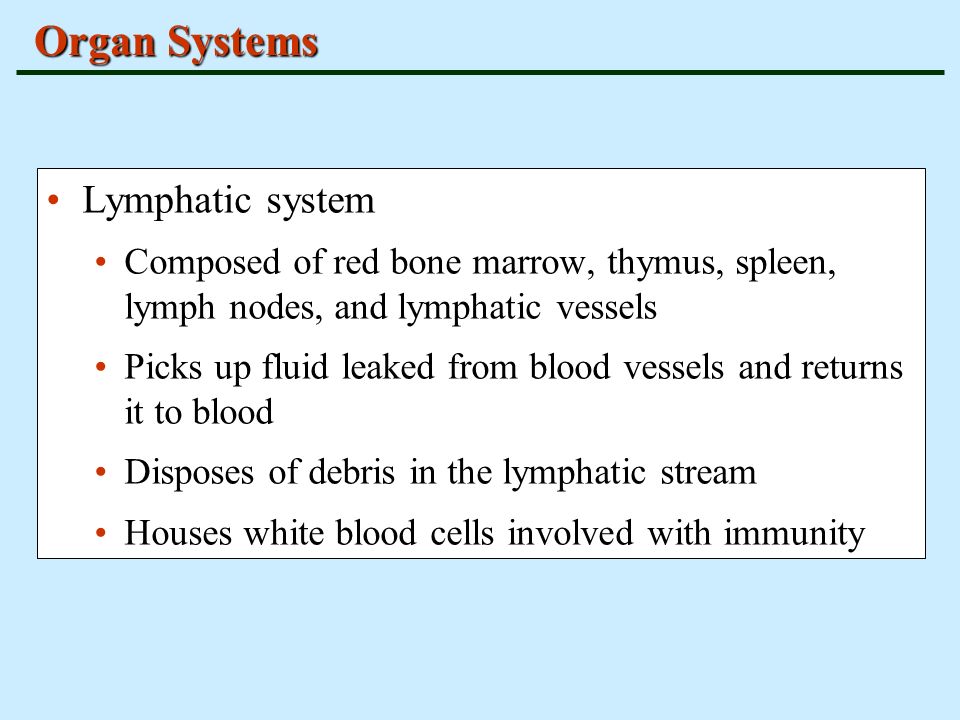 Organ Systems

• Lymphatic system

• Composed of red bone marrow, thymus, spleen, lymph nodes, and lymphatic vessels

• Picks up fluid leaked from blood vessels and returns it to blood

• Disposes of debris in the lymphatic stream

• Houses white blood cells involved with immunity